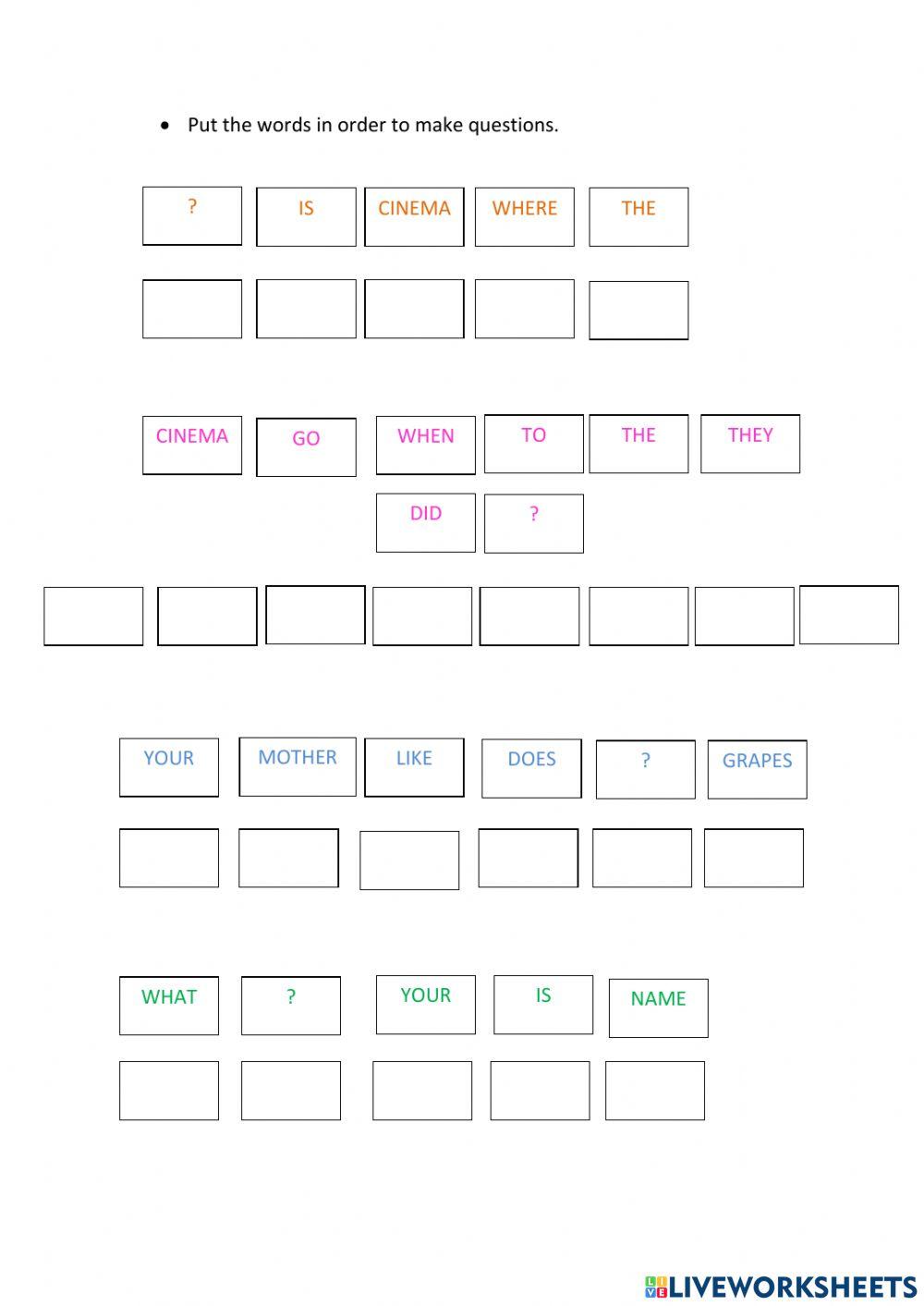 • Put the words in order to make questions.

? IS CINEMA WHERE THE

CINEMA GO WHEN TO THE THEY

DID ?

YOUR MOTHER LIKE DOES ? GRAPES

WHAT ? YOUR IS NAME

LIVEWORKSHEETS